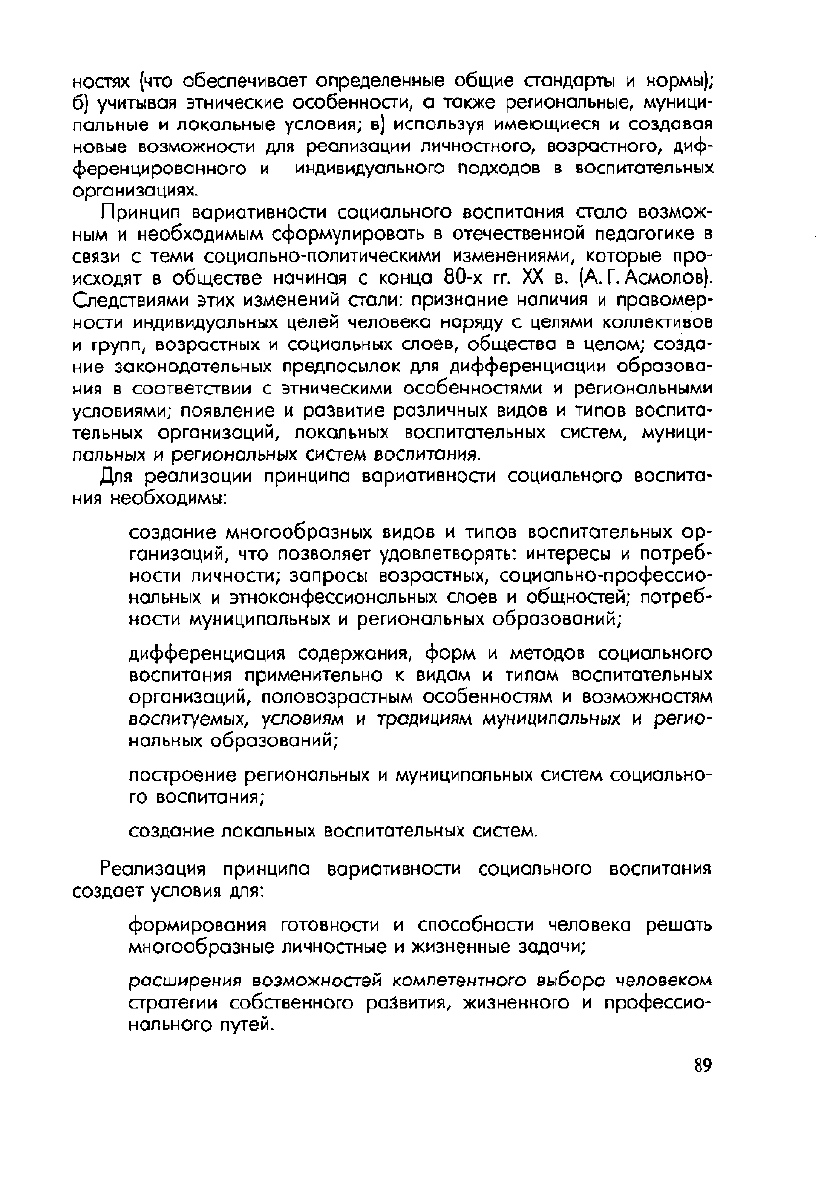 ностях (что обеспечивает определенные общие стандарты и нормы); б) учитывая этнические особенности, а также региональные, муниципальные и локальные условия; в) используя имеющиеся и создавая новые возможности для реализации личностного, возрастного, дифференцированного и индивидуального подходов в воспитательных организациях.

Принцип вариативности социального воспитания стало возможным и необходимым сформулировать в отечественной педагогике в связи с теми социально-политическими изменениями, которые происходят в обществе начиная с конца 80-х гг. XX в. (А. Г. Асмолов). Следствиями этих изменений стали: признание наличия и правомерности индивидуальных целей человека наряду с целями коллективов и групп, возрастных и социальных слоев, общества в целом; создание законодательных предпосылок для дифференциации образования в соответствии с этническими особенностями и региональными условиями; появление и развитие различных видов и типов воспитательных организаций, локальных воспитательных систем, муниципальных и региональных систем воспитания.

Для реализации принципа вариативности социального воспитания необходимы:

создание многообразных видов и типов воспитательных организаций, что позволяет удовлетворять: интересы и потребности личности; запросы возрастных, социально-профессиональных и этноконфессиональных слоев и общностей; потребности муниципальных и региональных образований;

дифференциация содержания, форм и методов социального воспитания применительно к видам и типам воспитательных организаций, половозрастным особенностям и возможностям воспитуемых, условиям и традициям муниципальных и региональных образований;

построение региональных и муниципальных систем социального воспитания;

создание локальных воспитательных систем.

Реализация принципа вариативности социального воспитания создает условия для:

формирования готовности и способности человека решать многообразные личностные и жизненные задачи;

расширения возможностей компетентного выбора человеком стратегии собственного развития, жизненного и профессионального путей.

89